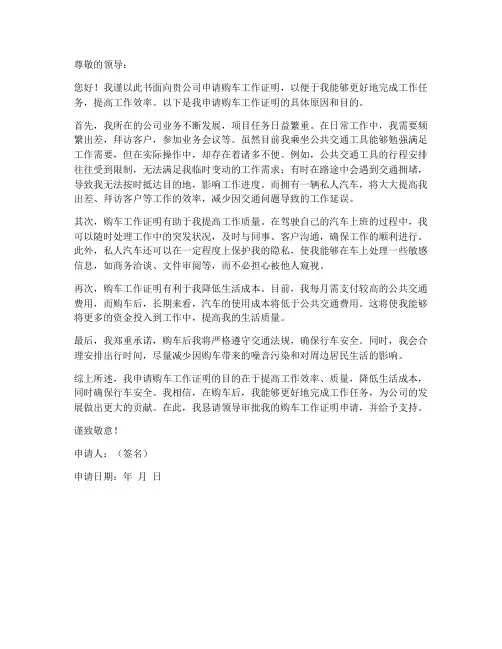 尊敬的领导：

您好！我谨以此书面向贵公司申请购车工作证明，以便于我能够更好地完成工作任务，提高工作效率。以下是我申请购车工作证明的具体原因和目的。

首先，我所在的公司业务不断发展，项目任务日益繁重。在日常工作中，我需要频繁出差，拜访客户，参加业务会议等。虽然目前我乘坐公共交通工具能够勉强满足工作需要，但在实际操作中，却存在着诸多不便。例如，公共交通工具的行程安排往往受到限制，无法满足我临时变动的工作需求；有时在路途中会遇到交通拥堵，导致我无法按时抵达目的地，影响工作进度。而拥有一辆私人汽车，将大大提高我出差、拜访客户等工作的效率，减少因交通问题导致的工作延误。

其次，购车工作证明有助于我提高工作质量。在驾驶自己的汽车上班的过程中，我可以随时处理工作中的突发状况，及时与同事、客户沟通，确保工作的顺利进行。此外，私人汽车还可以在一定程度上保护我的隐私，使我能够在车上处理一些敏感信息，如商务洽谈、文件审阅等，而不必担心被他人窥视。

再次，购车工作证明有利于我降低生活成本。目前，我每月需支付较高的公共交通费用，而购车后，长期来看，汽车的使用成本将低于公共交通费用。这将使我能够将更多的资金投入到工作中，提高我的生活质量。

最后，我郑重承诺，购车后我将严格遵守交通法规，确保行车安全。同时，我会合理安排出行时间，尽量减少因购车带来的噪音污染和对周边居民生活的影响。

综上所述，我申请购车工作证明的目的在于提高工作效率、质量，降低生活成本，同时确保行车安全。我相信，在购车后，我能够更好地完成工作任务，为公司的发展做出更大的贡献。在此，我恳请领导审批我的购车工作证明申请，并给予支持。

谨致敬意！

申请人：（签名）

申请日期：年 月 日